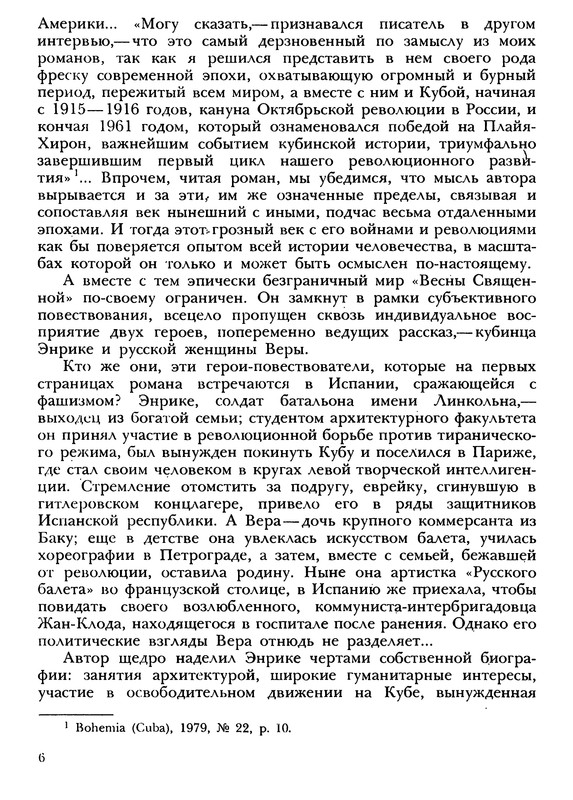 Америки... «Могу сказать,— признавался писатель в другом интервью,— что это самый дерзновенный по замыслу из моих романов, так как я решился представить в нем своего рода фреску современной эпохи, охватывающую огромный и бурный период, пережитый всем миром, а вместе с ним и Кубой, начиная с 1915—1916 годов, кануна Октябрьской революции в России, и кончая 1961 годом, который ознаменовался победой на Плайя-Хирон, важнейшим событием кубинской истории, триумфально завершившим первый цикл нашего революционного развития»$^1$... Впрочем, читая роман, мы убедимся, что мысль автора вырывается и за эти, им же означенные пределы, связывая и сопоставляя век нынешний с иными, подчас весьма отдаленными эпохами. И тогда этот грозный век с его войнами и революциями как бы поверяется опытом всей истории человечества, в масштабах которой он только и может быть осмыслен по-настоящему.

А вместе с тем эпически безграничный мир «Весны Священной» по-своему ограничен. Он замкнут в рамки субъективного повествования, всецело пропущен сквозь индивидуальное восприятие двух героев, попеременно ведущих рассказ,— кубинца Энрике и русской женщины Веры.

Кто же они, эти герои-повествователи, которые на первых страницах романа встречаются в Испании, сражающейся с фашизмом? Энрике, солдат батальона имени Линкольна,— выходец из богатой семьи; студентом архитектурного факультета он принял участие в революционной борьбе против тиранического режима, был вынужден покинуть Кубу и поселился в Париже, где стал своим человеком в кругах левой творческой интеллигенции. Стремление отомстить за подругу, еврейку, сгинувшую в гитлеровском концлагере, привело его в ряды защитников Испанской республики. А Вера — дочь крупного коммерсанта из Баку; еще в детстве она увлеклась искусством балета, училась хореографии в Петрограде, а затем, вместе с семьей, бежавшей от революции, оставила родину. Ныне она артистка «Русского балета» во французской столице, в Испанию же приехала, чтобы повидать своего возлюбленного, коммуниста-интербригадовца Жан-Клода, находящегося в госпитале после ранения. Однако его политические взгляды Вера отнюдь не разделяет...

Автор щедро наделил Энрике чертами собственной биографии: занятия архитектурой, широкие гуманитарные интересы, участие в освободительном движении на Кубе, вынужденная

$^1$ Bohemia (Cuba), 1979, № 22, p. 10.

6